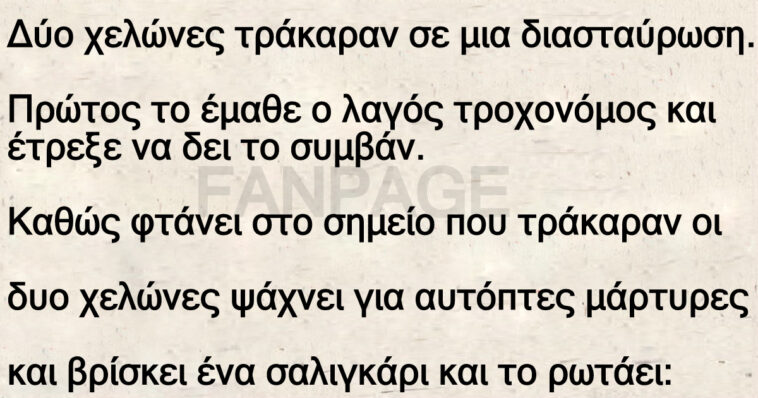 Δύο χελώνες τράκαραν σε μια διασταύρωση.

Πρώτος το έμαθε ο λαγός τροχονόμος και έτρεξε να δει το συμβάν.

FANPAGE

Καθώς φτάνει στο σημείο που τράκαραν οι

δυο χελώνες ψάχνει για αυτόπτες μάρτυρες

και βρίσκει ένα σαλιγκάρι και το ρωτάει: